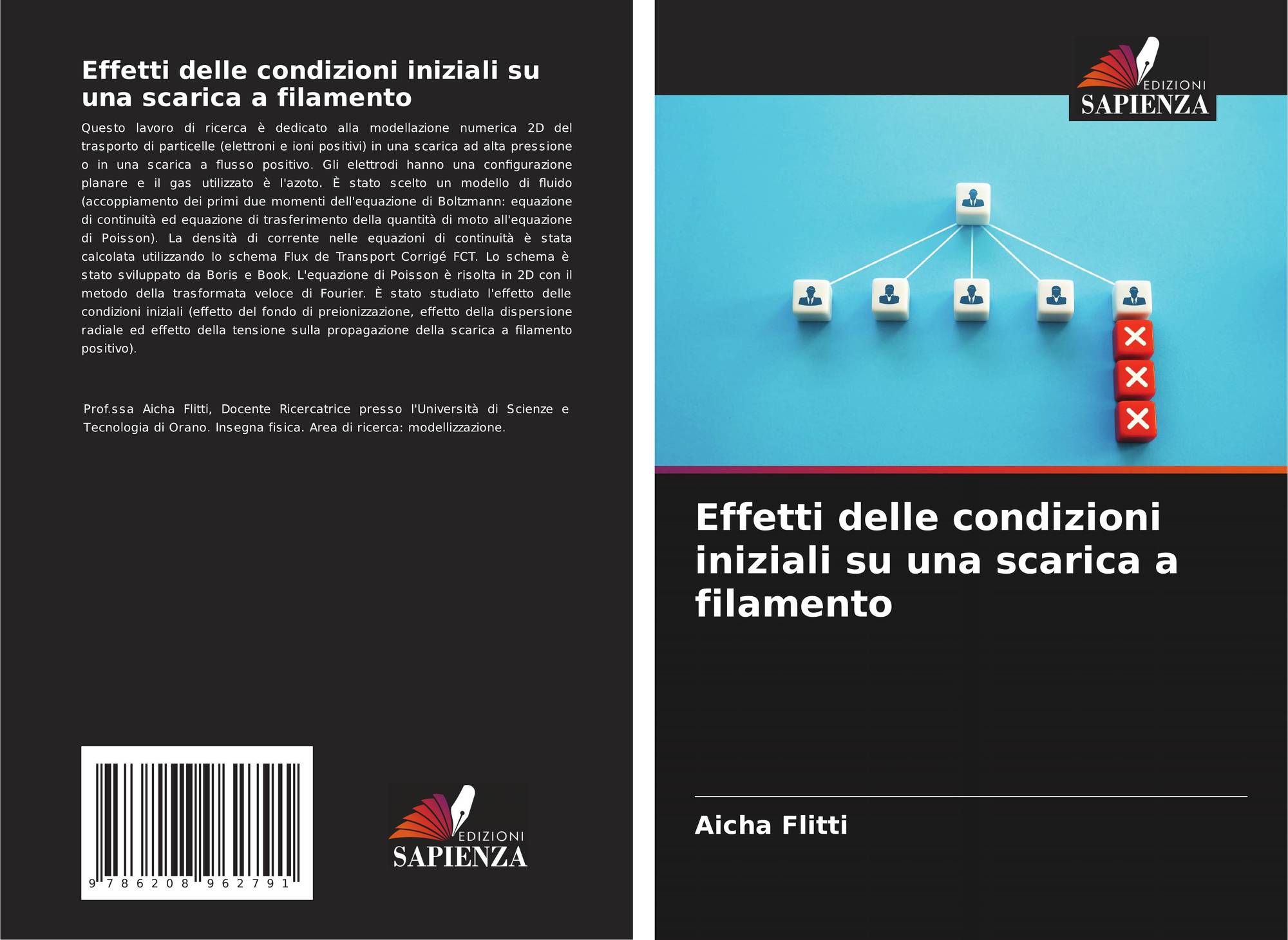 Effetti delle condizioni iniziali su una scarica a filamento

Questo lavoro di ricerca è dedicato alla modellazione numerica 2D del trasporto di particelle (elettroni e ioni positivi) in una scarica ad alta pressione o in una scarica a flusso positivo. Gli elettrodi hanno una configurazione planare e il gas utilizzato è l'azoto. È stato scelto un modello di fluido (accoppiamento dei primi due momenti dell'equazione di Boltzmann: equazione di continuità ed equazione di trasferimento della quantità di moto all'equazione di Poisson). La densità di corrente nelle equazioni di continuità è stata calcolata utilizzando lo schema Flux de Transport Corrigé FCT. Lo schema è stato sviluppato da Boris e Book. L'equazione di Poisson è risolta in 2D con il metodo della trasformata veloce di Fourier. È stato studiato l'effetto delle condizioni iniziali (effetto del fondo di preionizzazione, effetto della dispersione radiale ed effetto della tensione sulla propagazione della scarica a filamento positivo).

Prof.ssa Aicha Flitti, Docente Ricercatrice presso l'Università di Scienze e Tecnologia di Orano. Insegna fisica. Area di ricerca: modellizzazione.

9 786208 962791

EDIZIONI
SAPIENZA

EDIZIONI
SAPIENZA

Effetti delle condizioni iniziali su una scarica a filamento

Aicha Flitti